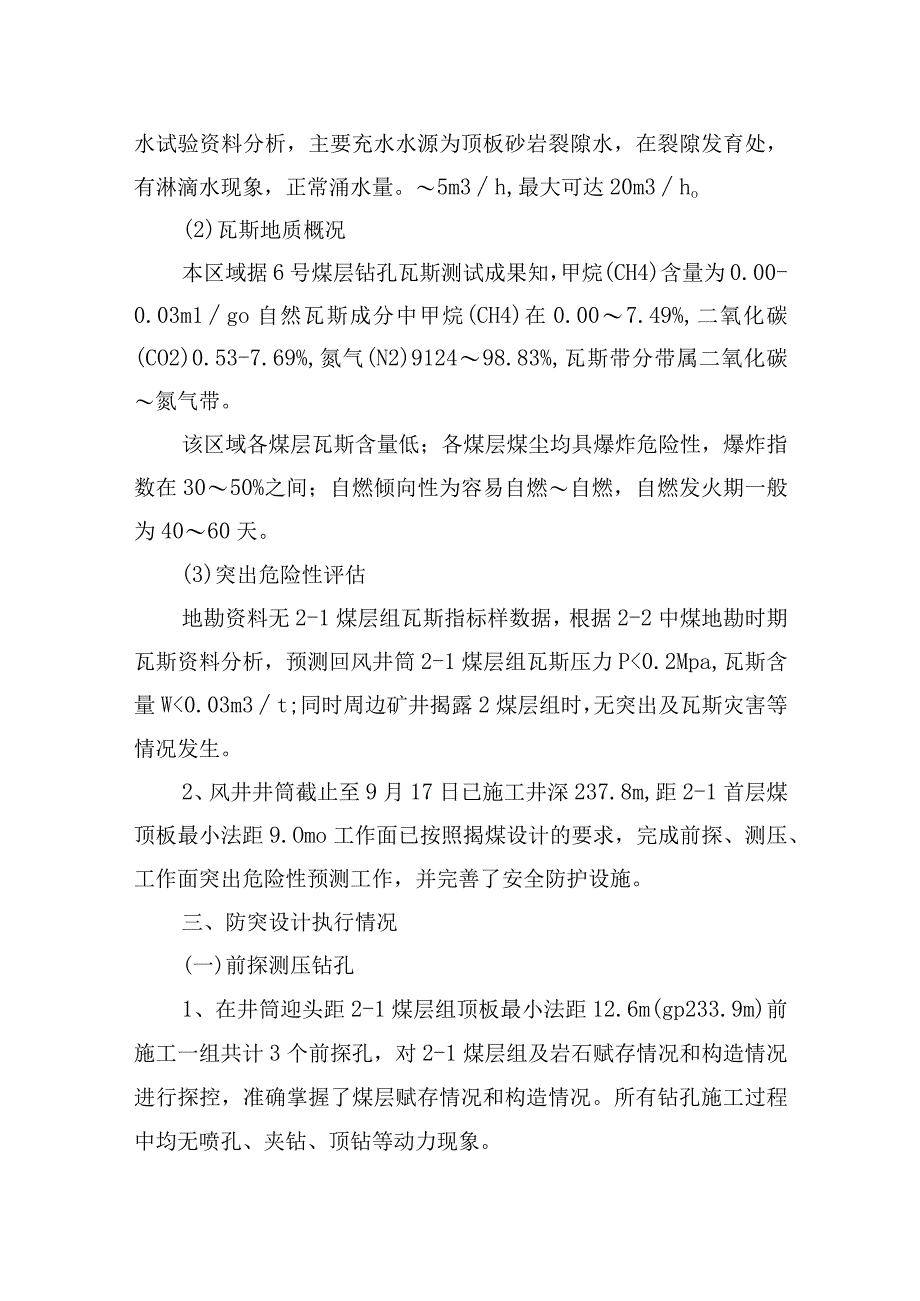 水试验资料分析，主要充水水源为顶板砂岩裂隙水，在裂隙发育处，有淋滴水现象，正常涌水量。～5m3／h,最大可达20m3／h。

(2)瓦斯地质概况

本区域据6号煤层钻孔瓦斯测试成果知,甲烷(CH4)含量为0.00-0.03ml／go自然瓦斯成分中甲烷(CH4)在0.00～7.49%,二氧化碳(CO2)0.53-7.69%,氮气(N2)9124～98.83%,瓦斯带分带属二氧化碳～氮气带。

该区域各煤层瓦斯含量低；各煤层煤尘均具爆炸危险性，爆炸指数在30～50%之间；自燃倾向性为容易自燃～自燃，自燃发火期一般为40～60天。

(3)突出危险性评估

地勘资料无2-1煤层组瓦斯指标样数据，根据2-2中煤地勘时期瓦斯资料分析，预测回风井筒2-1煤层组瓦斯压力P<0.2Mpa,瓦斯含量W<0.03m3／t;同时周边矿井揭露2煤层组时,无突出及瓦斯灾害等情况发生。

2、风井井筒截止至9月17日已施工井深237.8m,距2-1首层煤顶板最小法距9.0mo工作面已按照揭煤设计的要求，完成前探、测压、工作面突出危险性预测工作，并完善了安全防护设施。

三、防突设计执行情况

(一)前探测压钻孔

1、在井筒迎头距2-1煤层组顶板最小法距12.6m(gp233.9m)前施工一组共计3个前探孔，对2-1煤层组及岩石赋存情况和构造情况进行探控，准确掌握了煤层赋存情况和构造情况。所有钻孔施工过程中均无喷孔、夹钻、顶钻等动力现象。